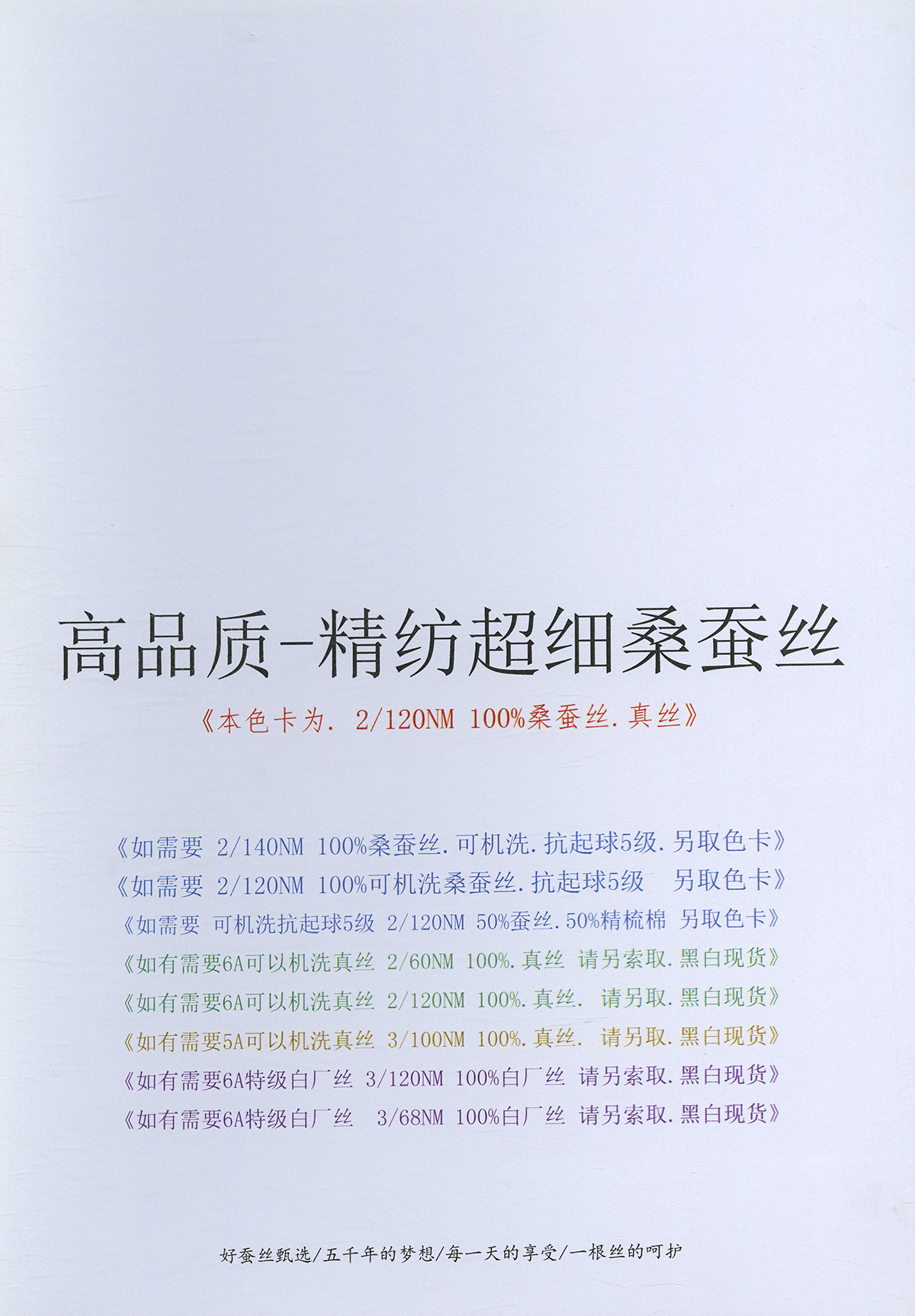 高品质-精纺超细桑蚕丝

《本色卡为. 2/120NM 100%桑蚕丝.真丝》

《如需要 2/140NM 100%桑蚕丝.可机洗.抗起球5级.另取色卡》
《如需要 2/120NM 100%可机洗桑蚕丝.抗起球5级 另取色卡》
《如需要 可机洗抗起球5级 2/120NM 50%蚕丝.50%精梳棉 另取色卡》
《如有需要6A可以机洗真丝 2/60NM 100%.真丝 请另索取.黑白现货》
《如有需要6A可以机洗真丝 2/120NM 100%.真丝. 请另取.黑白现货》
《如有需要5A可以机洗真丝 3/100NM 100%.真丝. 请另取.黑白现货》
《如有需要6A特级白厂丝 3/120NM 100%白厂丝 请另索取.黑白现货》
《如有需要6A特级白厂丝 3/68NM 100%白厂丝 请另索取.黑白现货》

好蚕丝甄选/五千年的梦想/每一天的享受/一根丝的呵护